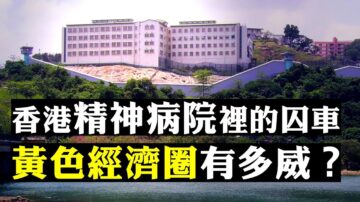 香港精神病院裡的囚車
黃色經濟圈有多威？